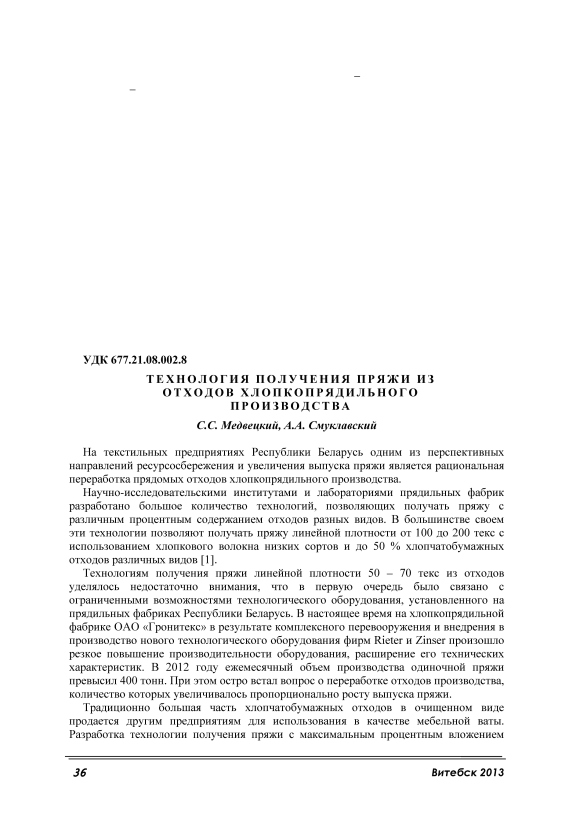 –

–

УДК 677.21.08.002.8

ТЕХНОЛОГИЯ ПОЛУЧЕНИЯ ПРЯЖИ ИЗ ОТХОДОВ ХЛОПКОПРЯДИЛЬНОГО ПРОИЗВОДСТВА

С.С. Медвецкий, А.А. Смуклавский

На текстильных предприятиях Республики Беларусь одним из перспективных направлений ресурсосбережения и увеличения выпуска пряжи является рациональная переработка прядомых отходов хлопкопрядильного производства.

Научно-исследовательскими институтами и лабораториями прядильных фабрик разработано большое количество технологий, позволяющих получать пряжу с различным процентным содержанием отходов разных видов. В большинстве своем эти технологии позволяют получать пряжу линейной плотности от 100 до 200 текс с использованием хлопкового волокна низких сортов и до 50 % хлопчатобумажных отходов различных видов [1].

Технологиям получения пряжи линейной плотности 50 – 70 текс из отходов уделялось недостаточно внимания, что в первую очередь было связано с ограниченными возможностями технологического оборудования, установленного на прядильных фабриках Республики Беларусь. В настоящее время на хлопкопрядильной фабрике ОАО «Гронитекс» в результате комплексного перевооружения и внедрения в производство нового технологического оборудования фирм Rieter и Zinser произошло резкое повышение производительности оборудования, расширение его технических характеристик. В 2012 году ежемесячный объем производства одиночной пряжи превысил 400 тонн. При этом остро встал вопрос о переработке отходов производства, количество которых увеличивалось пропорционально росту выпуска пряжи.

Традиционно большая часть хлопчатобумажных отходов в очищенном виде продается другим предприятиям для использования в качестве мебельной ваты. Разработка технологии получения пряжи с максимальным процентным вложением

36

Витебск 2013